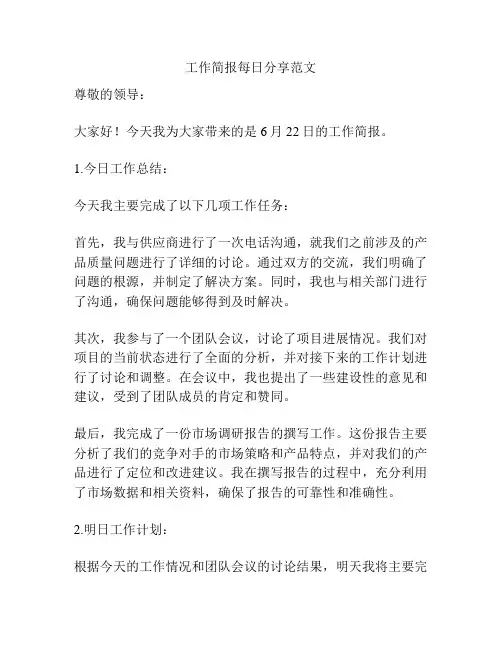 工作简报每日分享范文

尊敬的领导：

大家好！今天我为大家带来的是 6 月 22 日的工作简报。

1.今日工作总结：

今天我主要完成了以下几项工作任务：

首先，我与供应商进行了一次电话沟通，就我们之前涉及的产品质量问题进行了详细的讨论。通过双方的交流，我们明确了问题的根源，并制定了解决方案。同时，我也与相关部门进行了沟通，确保问题能够得到及时解决。

其次，我参与了一个团队会议，讨论了项目进展情况。我们对项目的当前状态进行了全面的分析，并对接下来的工作计划进行了讨论和调整。在会议中，我也提出了一些建设性的意见和建议，受到了团队成员的肯定和赞同。

最后，我完成了一份市场调研报告的撰写工作。这份报告主要分析了我们的竞争对手的市场策略和产品特点，并对我们的产品进行了定位和改进建议。我在撰写报告的过程中，充分利用了市场数据和相关资料，确保了报告的可靠性和准确性。

2.明日工作计划：

根据今天的工作情况和团队会议的讨论结果，明天我将主要完